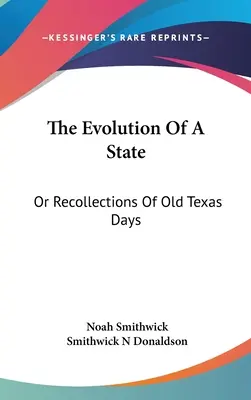 —KESSINGER'S RARE REPRINTS—

The Evolution Of A State

Or Recollections Of Old Texas Days

Noah Smithwick
Smithwick N Donaldson